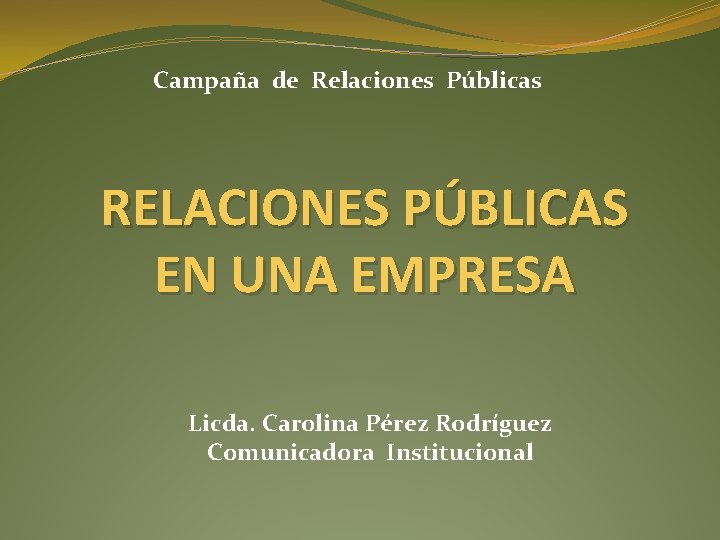 Campaña de Relaciones Públicas

RELACIONES PÚBLICAS EN UNA EMPRESA

Licda. Carolina Pérez Rodríguez
Comunicadora Institucional